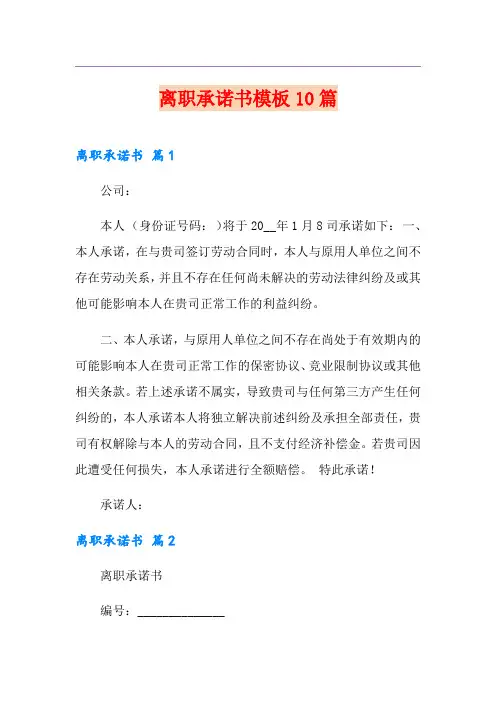 离职承诺书模板10篇

离职承诺书 篇1

公司：

本人（身份证号码：）将于20__年1月8司承诺如下：一、本人承诺，在与贵司签订劳动合同时，本人与原用人单位之间不存在劳动关系，并且不存在任何尚未解决的劳动法律纠纷及或其他可能影响本人在贵司正常工作的利益纠纷。

二、本人承诺，与原用人单位之间不存在尚处于有效期内的可能影响本人在贵司正常工作的保密协议、竞业限制协议或其他相关条款。若上述承诺不属实，导致贵司与任何第三方产生任何纠纷的，本人承诺本人将独立解决前述纠纷及承担全部责任，贵司有权解除与本人的劳动合同，且不支付经济补偿金。若贵司因此遭受任何损失，本人承诺进行全额赔偿。 特此承诺！

承诺人：

离职承诺书 篇2

离职承诺书

编号：______________